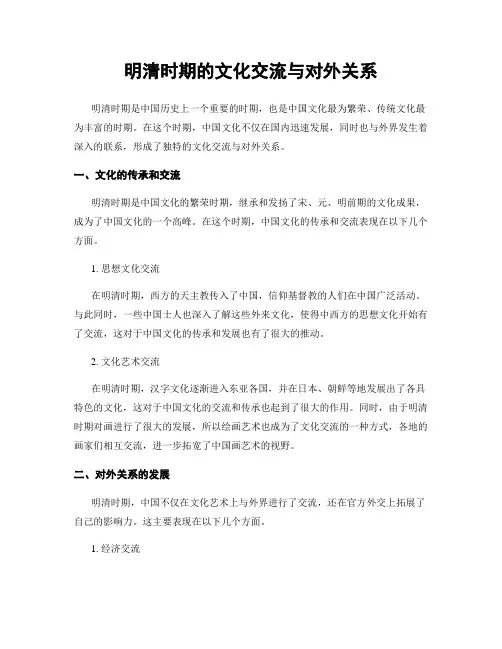 明清时期的文化交流与对外关系

明清时期是中国历史上一个重要的时期，也是中国文化最为繁荣、传统文化最为丰富的时期。在这个时期，中国文化不仅在国内迅速发展，同时也与外界发生着深入的联系，形成了独特的文化交流与对外关系。

一、文化的传承和交流

明清时期是中国文化的繁荣时期，继承和发扬了宋、元、明前期的文化成果，成为了中国文化的一个高峰。在这个时期，中国文化的传承和交流表现在以下几个方面。

1. 思想文化交流

在明清时期，西方的天主教传入了中国，信仰基督教的人们在中国广泛活动。与此同时，一些中国士人也深入了解这些外来文化，使得中西方的思想文化开始有了交流，这对于中国文化的传承和发展也有了很大的推动。

2. 文化艺术交流

在明清时期，汉字文化逐渐进入东亚各国，并在日本、朝鲜等地发展出了各具特色的文化，这对于中国文化的交流和传承也起到了很大的作用。同时，由于明清时期对画进行了很大的发展，所以绘画艺术也成为了文化交流的一种方式，各地的画家们相互交流，进一步拓宽了中国画艺术的视野。

二、对外关系的发展

明清时期，中国不仅在文化艺术上与外界进行了交流，还在官方外交上拓展了自己的影响力。这主要表现在以下几个方面。

1. 经济交流